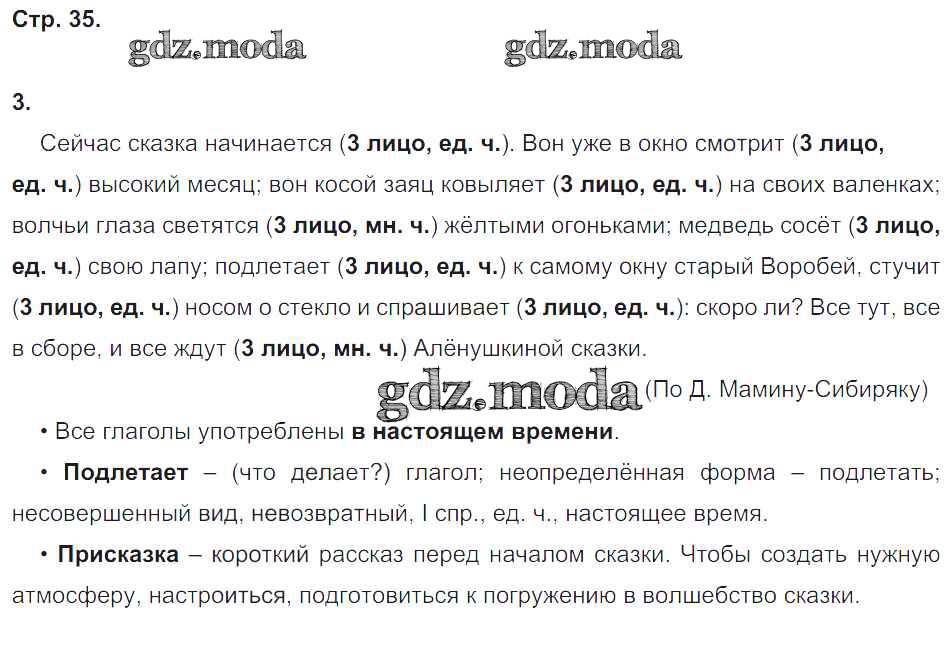 Стр. 35.

gdz.moda gdz.moda

3.

Сейчас сказка начинается (3 лицо, ед. ч.). Вон уже в окно смотрит (3 лицо, ед. ч.) высокий месяц; вон косой заяц ковыляет (3 лицо, ед. ч.) на своих валенках; волчьи глаза светятся (3 лицо, мн. ч.) жёлтыми огоньками; медведь сосёт (3 лицо, ед. ч.) свою лапу; подлетает (3 лицо, ед. ч.) к самому окну старый Воробей, стучит (3 лицо, ед. ч.) носом о стекло и спрашивает (3 лицо, ед. ч.): скоро ли? Все тут, все в сборе, и все ждут (3 лицо, мн. ч.) Алёнушкиной сказки.

gdz.moda (По Д. Мамину-Сибиряку)

• Все глаголы употреблены в настоящем времени.

• Подлетает – (что делает?) глагол; неопределённая форма – подлетать; несовершенный вид, невозвратный, I спр., ед. ч., настоящее время.

• Присказка – короткий рассказ перед началом сказки. Чтобы создать нужную атмосферу, настроиться, подготовиться к погружению в волшебство сказки.